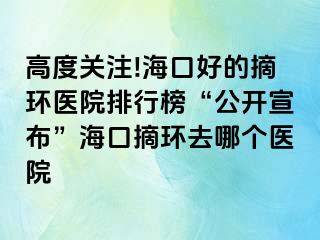 高度关注!海口好的摘环医院排行榜“公开宣布”海口摘环去哪个医院